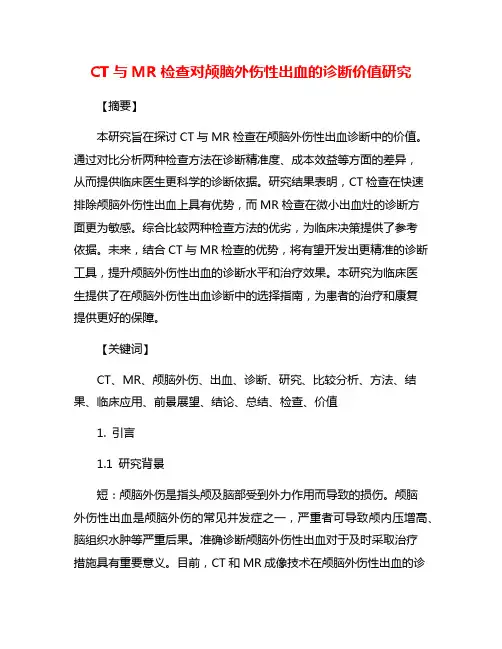 CT 与 MR 检查对颅脑外伤性出血的诊断价值研究

【摘要】

本研究旨在探讨 CT 与 MR 检查在颅脑外伤性出血诊断中的价值。通过对比分析两种检查方法在诊断精准度、成本效益等方面的差异，从而提供临床医生更科学的诊断依据。研究结果表明，CT 检查在快速排除颅脑外伤性出血上具有优势，而 MR 检查在微小出血灶的诊断方面更为敏感。综合比较两种检查方法的优劣，为临床决策提供了参考依据。未来，结合 CT 与 MR 检查的优势，将有望开发出更精准的诊断工具，提升颅脑外伤性出血的诊断水平和治疗效果。本研究为临床医生提供了在颅脑外伤性出血诊断中的选择指南，为患者的治疗和康复提供更好的保障。

【关键词】

CT、MR、颅脑外伤、出血、诊断、研究、比较分析、方法、结果、临床应用、前景展望、结论、总结、检查、价值

1. 引言

1.1 研究背景

短：颅脑外伤是指头颅及脑部受到外力作用而导致的损伤。颅脑外伤性出血是颅脑外伤的常见并发症之一，严重者可导致颅内压增高、脑组织水肿等严重后果。准确诊断颅脑外伤性出血对于及时采取治疗措施具有重要意义。目前，CT 和 MR 成像技术在颅脑外伤性出血的诊